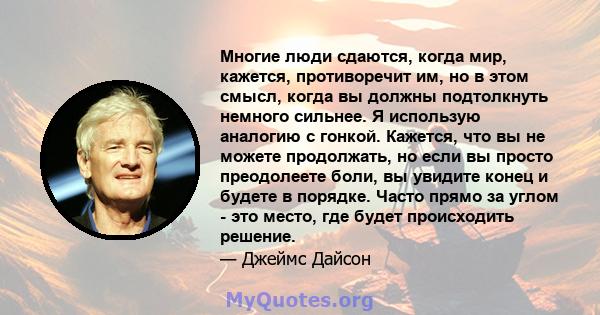 Многие люди сдаются, когда мир, кажется, противоречит им, но в этом смысл, когда вы должны подтолкнуть немного сильнее. Я использую аналогию с гонкой. Кажется, что вы не можете продолжать, но если вы просто преодолеете боли, вы увидите конец и будете в порядке. Часто прямо за углом - это место, где будет происходить решение.

— Джеймс Дайсон

MyQuotes.org